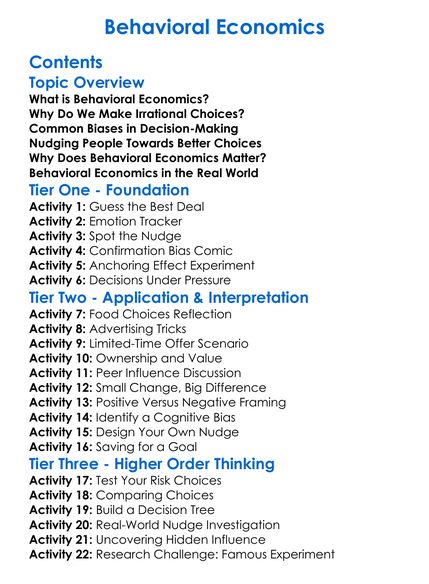 Behavioral Economics

Contents

Topic Overview

What is Behavioral Economics?
Why Do We Make Irrational Choices?
Common Biases in Decision-Making
Nudging People Towards Better Choices
Why Does Behavioral Economics Matter?
Behavioral Economics in the Real World

Tier One - Foundation

Activity 1: Guess the Best Deal
Activity 2: Emotion Tracker
Activity 3: Spot the Nudge
Activity 4: Confirmation Bias Comic
Activity 5: Anchoring Effect Experiment
Activity 6: Decisions Under Pressure

Tier Two - Application & Interpretation

Activity 7: Food Choices Reflection
Activity 8: Advertising Tricks
Activity 9: Limited-Time Offer Scenario
Activity 10: Ownership and Value
Activity 11: Peer Influence Discussion
Activity 12: Small Change, Big Difference
Activity 13: Positive Versus Negative Framing
Activity 14: Identify a Cognitive Bias
Activity 15: Design Your Own Nudge
Activity 16: Saving for a Goal

Tier Three - Higher Order Thinking

Activity 17: Test Your Risk Choices
Activity 18: Comparing Choices
Activity 19: Build a Decision Tree
Activity 20: Real-World Nudge Investigation
Activity 21: Uncovering Hidden Influence
Activity 22: Research Challenge: Famous Experiment